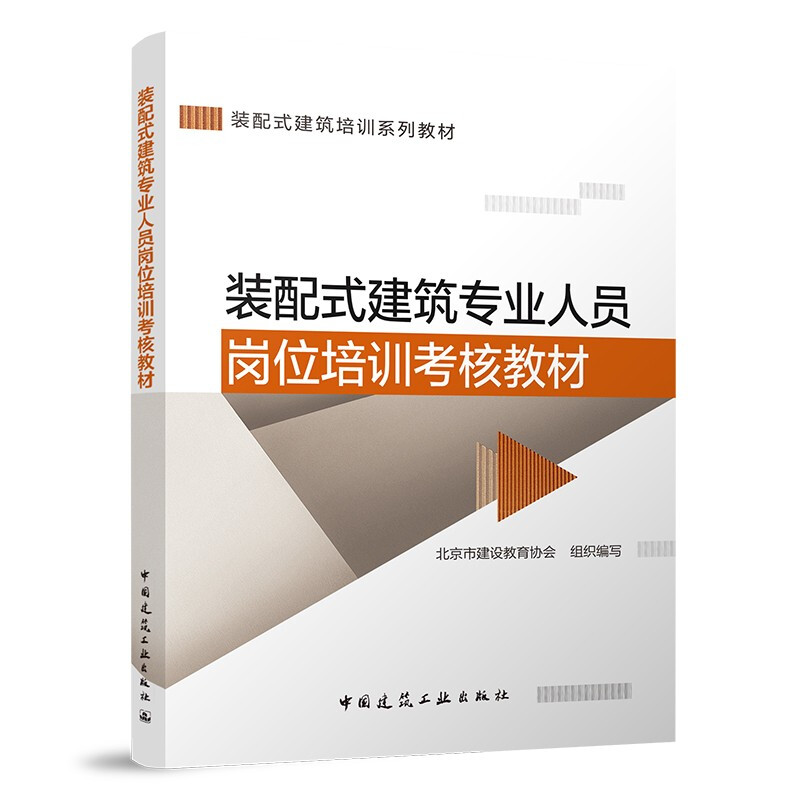 装配式建筑专业人员岗位培训考核教材

中国建筑工业出版社

装配式建筑培训系列教材

装配式建筑专业人员
岗位培训考核教材

北京市建设教育协会　组织编写

中国建筑工业出版社